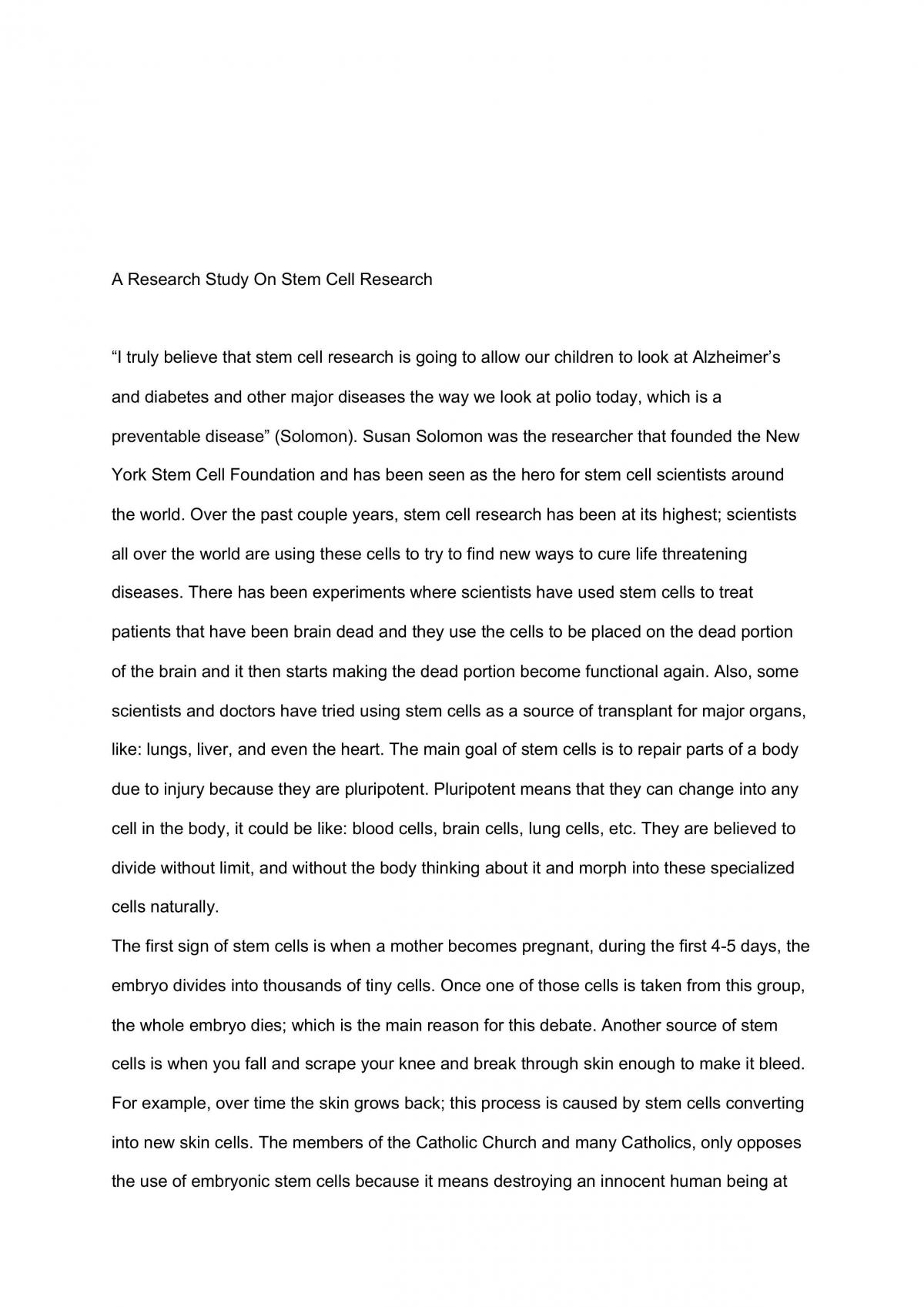 A Research Study On Stem Cell Research

"I truly believe that stem cell research is going to allow our children to look at Alzheimer's and diabetes and other major diseases the way we look at polio today, which is a preventable disease" (Solomon). Susan Solomon was the researcher that founded the New York Stem Cell Foundation and has been seen as the hero for stem cell scientists around the world. Over the past couple years, stem cell research has been at its highest; scientists all over the world are using these cells to try to find new ways to cure life threatening diseases. There has been experiments where scientists have used stem cells to treat patients that have been brain dead and they use the cells to be placed on the dead portion of the brain and it then starts making the dead portion become functional again. Also, some scientists and doctors have tried using stem cells as a source of transplant for major organs, like: lungs, liver, and even the heart. The main goal of stem cells is to repair parts of a body due to injury because they are pluripotent. Pluripotent means that they can change into any cell in the body, it could be like: blood cells, brain cells, lung cells, etc. They are believed to divide without limit, and without the body thinking about it and morph into these specialized cells naturally.

The first sign of stem cells is when a mother becomes pregnant, during the first 4-5 days, the embryo divides into thousands of tiny cells. Once one of those cells is taken from this group, the whole embryo dies; which is the main reason for this debate. Another source of stem cells is when you fall and scrape your knee and break through skin enough to make it bleed. For example, over time the skin grows back; this process is caused by stem cells converting into new skin cells. The members of the Catholic Church and many Catholics, only opposes the use of embryonic stem cells because it means destroying an innocent human being at